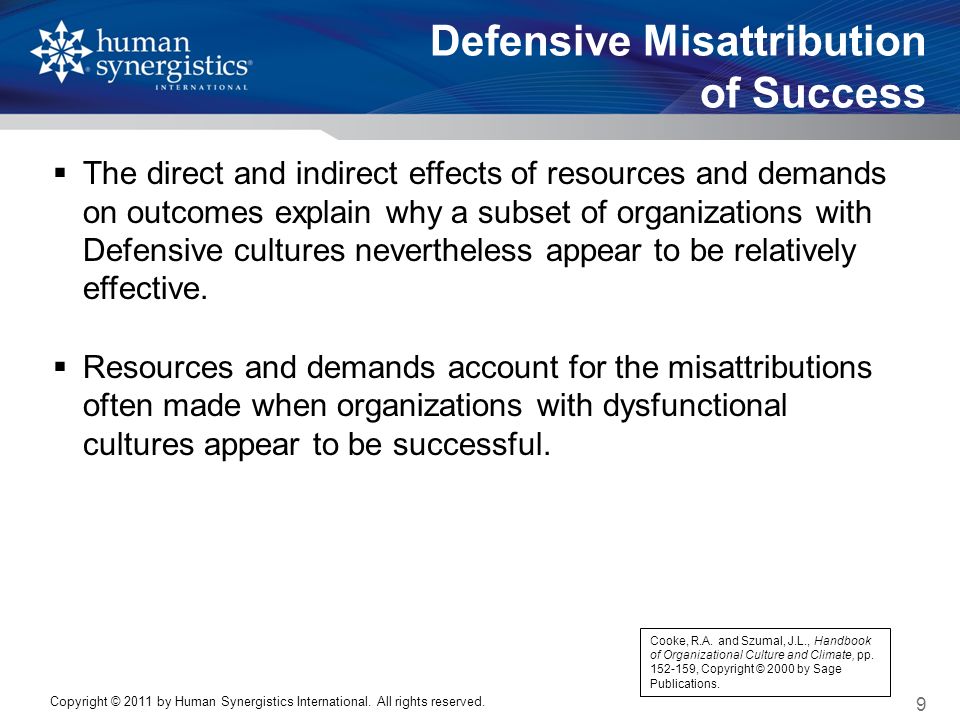 human synergistics® INTERNATIONAL

Defensive Misattribution of Success

▪ The direct and indirect effects of resources and demands on outcomes explain why a subset of organizations with Defensive cultures nevertheless appear to be relatively effective.

▪ Resources and demands account for the misattributions often made when organizations with dysfunctional cultures appear to be successful.

Cooke, R.A. and Szumal, J.L., Handbook of Organizational Culture and Climate, pp. 152-159, Copyright © 2000 by Sage Publications.

Copyright © 2011 by Human Synergistics International. All rights reserved.

9